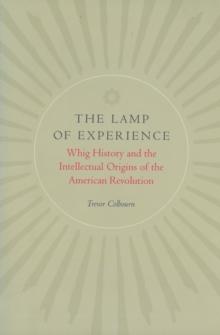 THE LAMP OF EXPERIENCE

Whig History and the Intellectual Origins of the American Revolution

Trevor Colbourn